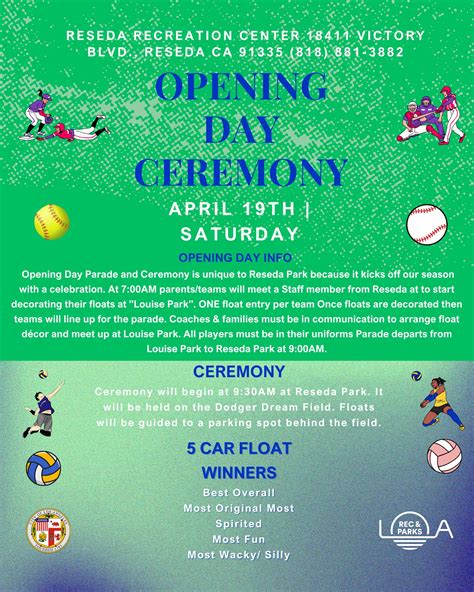 RESEDA RECREATION CENTER 18411 VICTORY BLVD., RESEDA CA 91335 (818) 881-3882

OPENING DAY CEREMONY

APRIL 19TH | SATURDAY

OPENING DAY INFO

Opening Day Parade and Ceremony is unique to Reseda Park because it kicks off our season with a celebration. At 7:00AM parents/teams will meet a Staff member from Reseda at to start decorating their floats at "Louise Park". ONE float entry per team Once floats are decorated then teams will line up for the parade. Coaches & families must be in communication to arrange float décor and meet up at Louise Park. All players must be in their uniforms Parade departs from Louise Park to Reseda Park at 9:00AM.

CEREMONY

Ceremony will begin at 9:30AM at Reseda Park. It will be held on the Dodger Dream Field. Floats will be guided to a parking spot behind the field.

5 CAR FLOAT WINNERS

Best Overall
Most Original Most
Spirited
Most Fun
Most Wacky/ Silly

REC & PARKS
LA